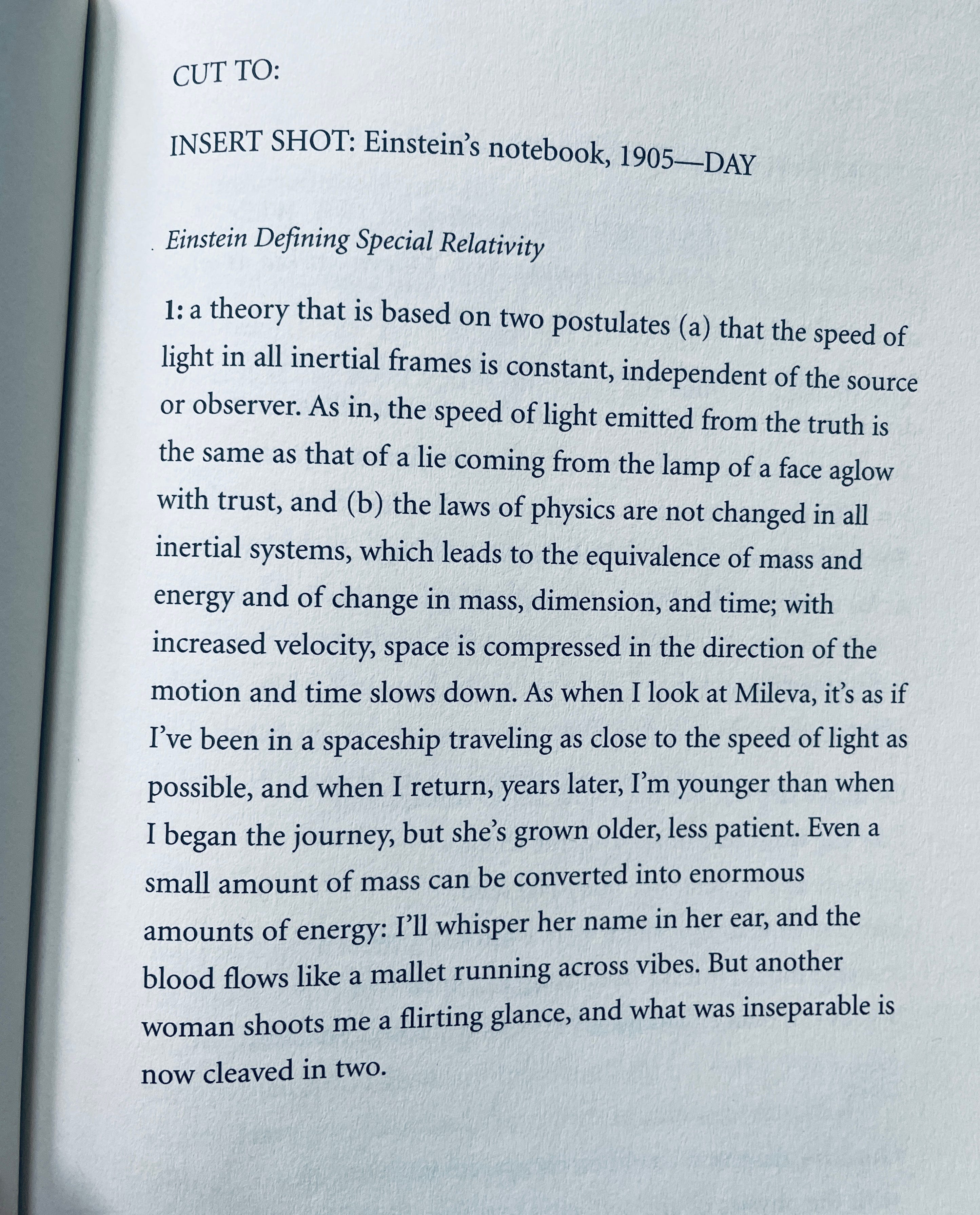 CUT TO:

INSERT SHOT: Einstein's notebook, 1905—DAY

Einstein Defining Special Relativity

1: a theory that is based on two postulates (a) that the speed of light in all inertial frames is constant, independent of the source or observer. As in, the speed of light emitted from the truth is the same as that of a lie coming from the lamp of a face aglow with trust, and (b) the laws of physics are not changed in all inertial systems, which leads to the equivalence of mass and energy and of change in mass, dimension, and time; with increased velocity, space is compressed in the direction of the motion and time slows down. As when I look at Mileva, it's as if I've been in a spaceship traveling as close to the speed of light as possible, and when I return, years later, I'm younger than when I began the journey, but she's grown older, less patient. Even a small amount of mass can be converted into enormous amounts of energy: I'll whisper her name in her ear, and the blood flows like a mallet running across vibes. But another woman shoots me a flirting glance, and what was inseparable is now cleaved in two.